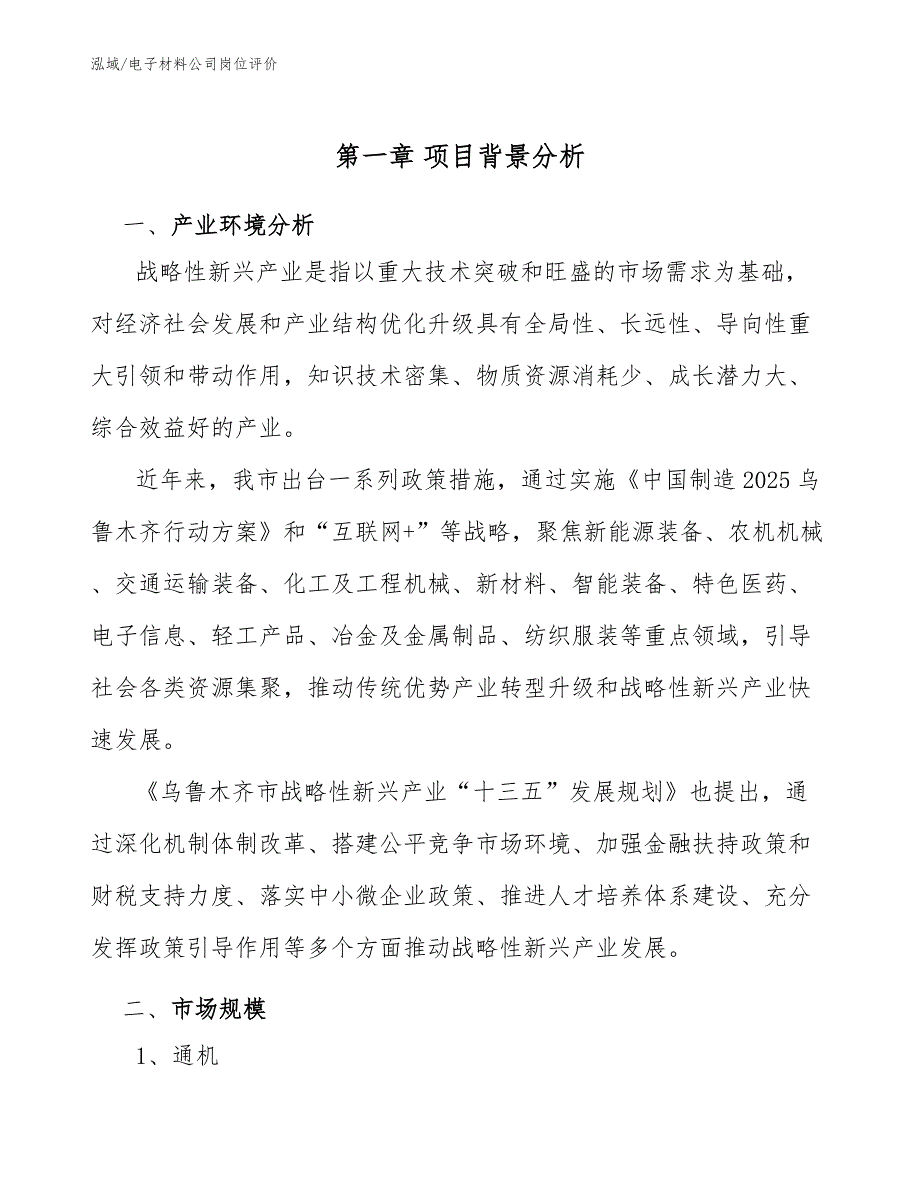 泓域/电子材料公司岗位评价

第一章 项目背景分析

一、产业环境分析

战略性新兴产业是指以重大技术突破和旺盛的市场需求为基础，对经济社会发展和产业结构优化升级具有全局性、长远性、导向性重大引领和带动作用，知识技术密集、物质资源消耗少、成长潜力大、综合效益好的产业。

近年来，我市出台一系列政策措施，通过实施《中国制造2025乌鲁木齐行动方案》和“互联网+”等战略，聚焦新能源装备、农机机械、交通运输装备、化工及工程机械、新材料、智能装备、特色医药、电子信息、轻工产品、冶金及金属制品、纺织服装等重点领域，引导社会各类资源集聚，推动传统优势产业转型升级和战略性新兴产业快速发展。

《乌鲁木齐市战略性新兴产业“十三五”发展规划》也提出，通过深化机制体制改革、搭建公平竞争市场环境、加强金融扶持政策和财税支持力度、落实中小微企业政策、推进人才培养体系建设、充分发挥政策引导作用等多个方面推动战略性新兴产业发展。

二、市场规模

1、通机